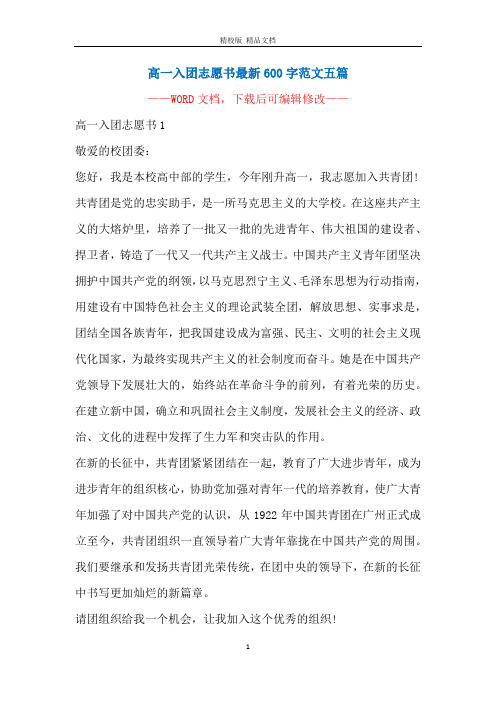 精校版 精品文档

高一入团志愿书最新600字范文五篇

——WORD文档，下载后可编辑修改——

高一入团志愿书1

敬爱的校团委：

您好，我是本校高中部的学生，今年刚升高一，我志愿加入共青团!

共青团是党的忠实助手，是一所马克思主义的大学校。在这座共产主义的大熔炉里，培养了一批又一批的先进青年、伟大祖国的建设者、捍卫者，铸造了一代又一代共产主义战士。中国共产主义青年团坚决拥护中国共产党的纲领，以马克思烈宁主义、毛泽东思想为行动指南，用建设有中国特色社会主义的理论武装全团，解放思想、实事求是，团结全国各族青年，把我国建设成为富强、民主、文明的社会主义现代化国家，为最终实现共产主义的社会制度而奋斗。她是在中国共产党领导下发展壮大的，始终站在革命斗争的前列，有着光荣的历史。在建立新中国，确立和巩固社会主义制度，发展社会主义的经济、政治、文化的进程中发挥了生力军和突击队的作用。

在新的长征中，共青团紧紧团结在一起，教育了广大进步青年，成为进步青年的组织核心，协助党加强对青年一代的培养教育，使广大青年加强了对中国共产党的认识，从1922年中国共青团在广州正式成立至今，共青团组织一直领导着广大青年靠拢在中国共产党的周围。我们要继承和发扬共青团光荣传统，在团中央的领导下，在新的长征中书写更加灿烂的新篇章。

请团组织给我一个机会，让我加入这个优秀的组织!

1